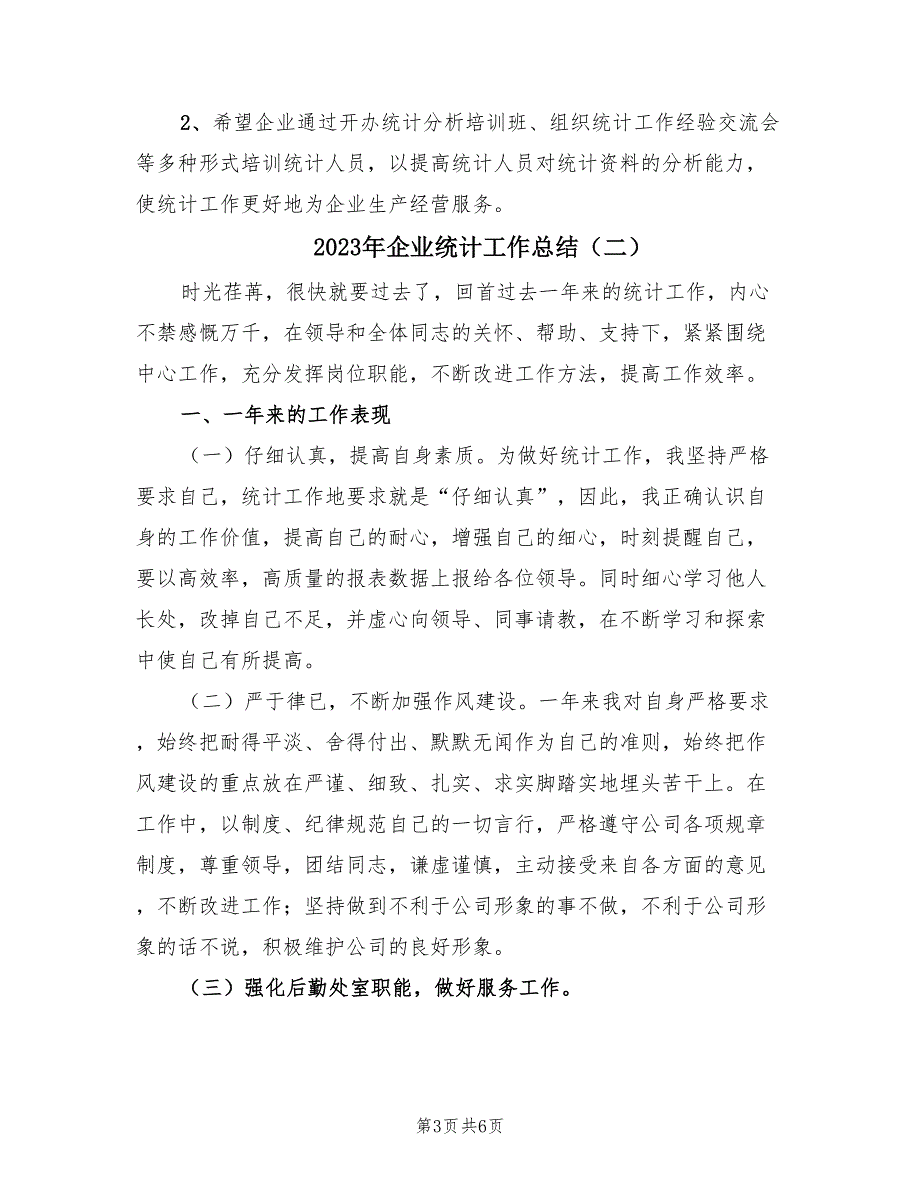 2、希望企业通过开办统计分析培训班、组织统计工作经验交流会等多种形式培训统计人员，以提高统计人员对统计资料的分析能力，使统计工作更好地为企业生产经营服务。

2023年企业统计工作总结（二）

时光荏苒，很快就要过去了，回首过去一年来的统计工作，内心不禁感慨万千，在领导和全体同志的关怀、帮助、支持下，紧紧围绕中心工作，充分发挥岗位职能，不断改进工作方法，提高工作效率。

一、一年来的工作表现

（一）仔细认真，提高自身素质。为做好统计工作，我坚持严格要求自己，统计工作地要求就是“仔细认真”，因此，我正确认识自身的工作价值，提高自己的耐心，增强自己的细心，时刻提醒自己，要以高效率，高质量的报表数据上报给各位领导。同时细心学习他人长处，改掉自己不足，并虚心向领导、同事请教，在不断学习和探索中使自己有所提高。

（二）严于律已，不断加强作风建设。一年来我对自身严格要求，始终把耐得平淡、舍得付出、默默无闻作为自己的准则，始终把作风建设的重点放在严谨、细致、扎实、求实脚踏实地埋头苦干上。在工作中，以制度、纪律规范自己的一切言行，严格遵守公司各项规章制度，尊重领导，团结同志，谦虚谨慎，主动接受来自各方面的意见，不断改进工作；坚持做到不利于公司形象的事不做，不利于公司形象的话不说，积极维护公司的良好形象。

（三）强化后勤处室职能，做好服务工作。

第3页 共6页